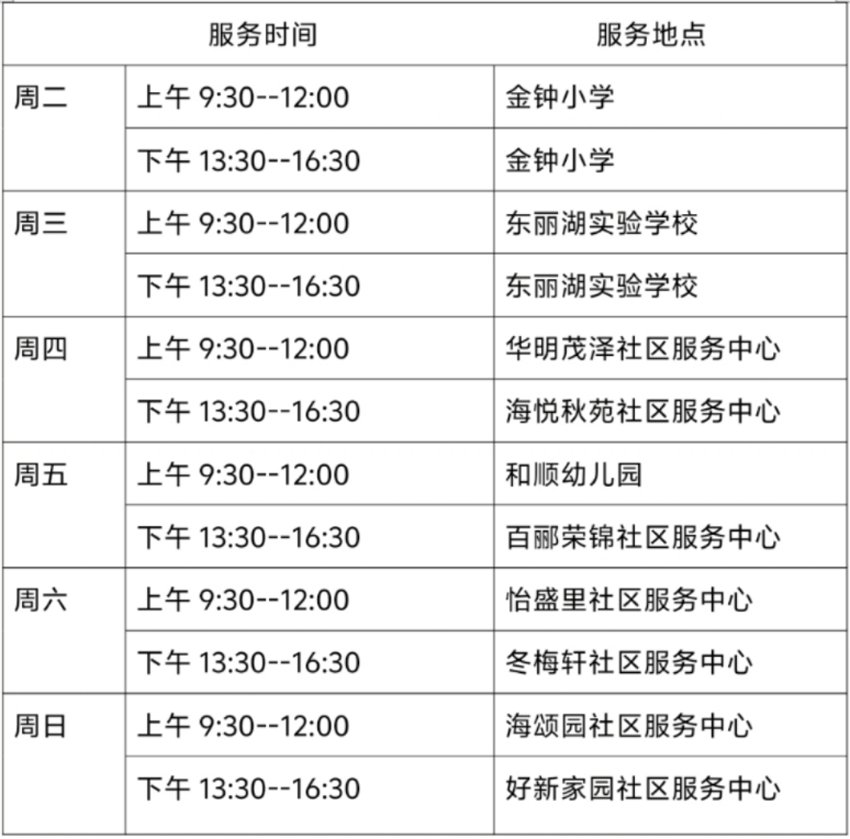 | 服务时间 | | 服务地点 |
|---|---|---|
| 周二 | 上午 9:30--12:00 | 金钟小学 |
| | 下午 13:30--16:30 | 金钟小学 |
| 周三 | 上午 9:30--12:00 | 东丽湖实验学校 |
| | 下午 13:30--16:30 | 东丽湖实验学校 |
| 周四 | 上午 9:30--12:00 | 华明茂泽社区服务中心 |
| | 下午 13:30--16:30 | 海悦秋苑社区服务中心 |
| 周五 | 上午 9:30--12:00 | 和顺幼儿园 |
| | 下午 13:30--16:30 | 百郦荣锦社区服务中心 |
| 周六 | 上午 9:30--12:00 | 怡盛里社区服务中心 |
| | 下午 13:30--16:30 | 冬梅轩社区服务中心 |
| 周日 | 上午 9:30--12:00 | 海颂园社区服务中心 |
| | 下午 13:30--16:30 | 好新家园社区服务中心 |